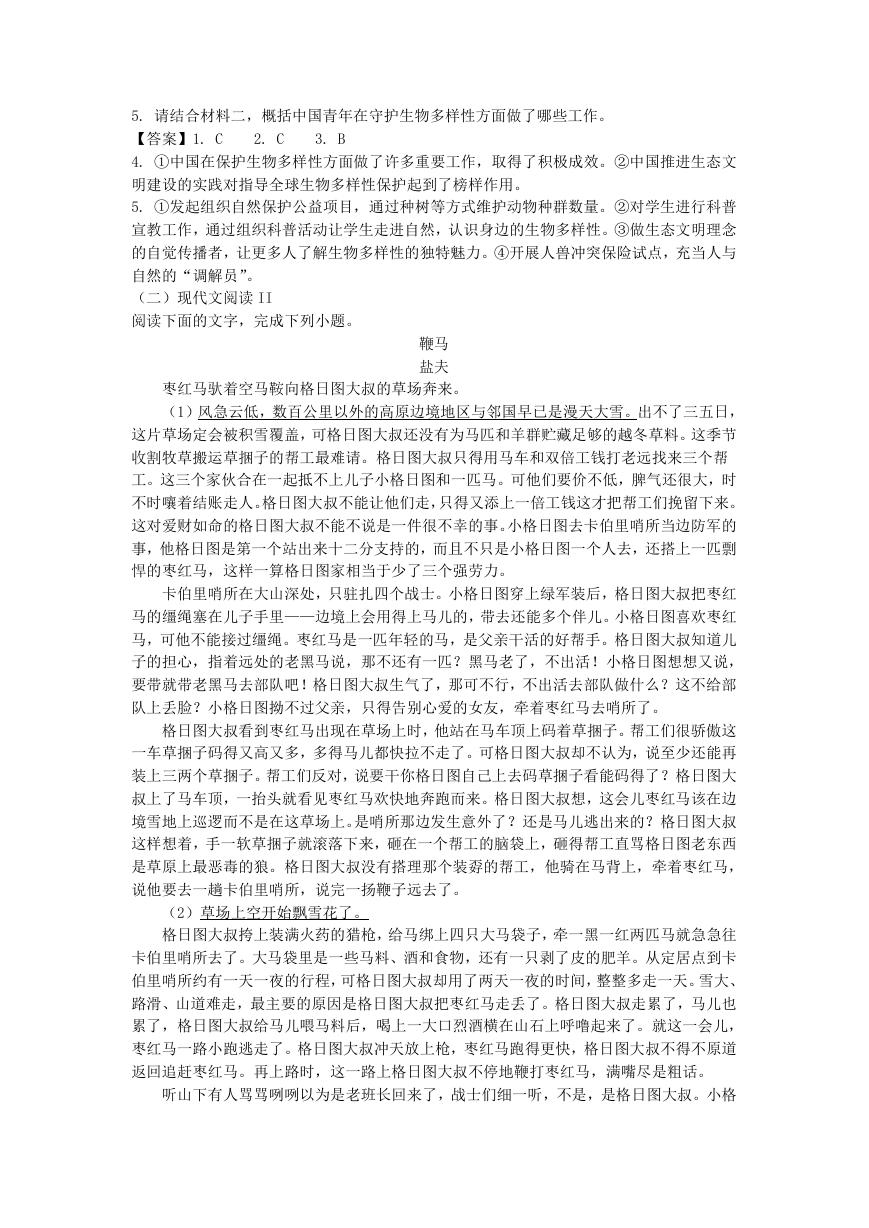 5. 请结合材料二，概括中国青年在守护生物多样性方面做了哪些工作。
【答案】1. C　　2. C　　3. B
4. ①中国在保护生物多样性方面做了许多重要工作，取得了积极成效。②中国推进生态文明建设的实践对指导全球生物多样性保护起到了榜样作用。
5. ①发起组织自然保护公益项目，通过种树等方式维护动物种群数量。②对学生进行科普宣教工作，通过组织科普活动让学生走进自然，认识身边的生物多样性。③做生态文明理念的自觉传播者，让更多人了解生物多样性的独特魅力。④开展人兽冲突保险试点，充当人与自然的“调解员”。
（二）现代文阅读 II
阅读下面的文字，完成下列小题。

鞭马
盐夫

枣红马驮着空马鞍向格日图大叔的草场奔来。

（1）风急云低，数百公里以外的高原边境地区与邻国早已是漫天大雪。出不了三五日，这片草场定会被积雪覆盖，可格日图大叔还没有为马匹和羊群贮藏足够的越冬草料。这季节收割牧草搬运草捆子的帮工最难请。格日图大叔只得用马车和双倍工钱打老远找来三个帮工。这三个家伙合在一起抵不上儿子小格日图和一匹马。可他们要价不低，脾气还很大，时不时嚷着结账走人。格日图大叔不能让他们走，只得又添上一倍工钱这才把帮工们挽留下来。这对爱财如命的格日图大叔不能不说是一件很不幸的事。小格日图去卡伯里哨所当边防军的事，他格日图是第一个站出来十二分支持的，而且不只是小格日图一个人去，还搭上一匹剽悍的枣红马，这样一算格日图家相当于少了三个强劳力。

卡伯里哨所在大山深处，只驻扎四个战士。小格日图穿上绿军装后，格日图大叔把枣红马的缰绳塞在儿子手里——边境上会用得上马儿的，带去还能多个伴儿。小格日图喜欢枣红马，可他不能接过缰绳。枣红马是一匹年轻的马，是父亲干活的好帮手。格日图大叔知道儿子的担心，指着远处的老黑马说，那不还有一匹？黑马老了，不出活！小格日图想想又说，要带就带老黑马去部队吧！格日图大叔生气了，那可不行，不出活去部队做什么？这不给部队上丢脸？小格日图拗不过父亲，只得告别心爱的女友，牵着枣红马去哨所了。

格日图大叔看到枣红马出现在草场上时，他站在马车顶上码着草捆子。帮工们很骄傲这一车草捆子码得又高又多，多得马儿都快拉不走了。可格日图大叔却不认为，说至少还能再装上三两个草捆子。帮工们反对，说要干你格日图自己上去码草捆子看能码得了？格日图大叔上了马车顶，一抬头就看见枣红马欢快地奔跑而来。格日图大叔想，这会儿枣红马该在边境雪地上巡逻而不是在这草场上。是哨所那边发生意外了？还是马儿逃出来的？格日图大叔这样想着，手一软草捆子就滚落下来，砸在一个帮工的脑袋上，砸得帮工直骂格日图老东西是草原上最恶毒的狼。格日图大叔没有搭理那个装孬的帮工，他骑在马背上，牵着枣红马，说他要去一趟卡伯里哨所，说完一扬鞭子远去了。

（2）草场上空开始飘雪花了。

格日图大叔挎上装满火药的猎枪，给马绑上四只大马袋子，牵一黑一红两匹马就急急往卡伯里哨所去了。大马袋里是一些马料、酒和食物，还有一只剥了皮的肥羊。从定居点到卡伯里哨所约有一天一夜的行程，可格日图大叔却用了两天一夜的时间，整整多走一天。雪大、路滑、山道难走，最主要的原因是格日图大叔把枣红马走丢了。格日图大叔走累了，马儿也累了，格日图大叔给马儿喂马料后，喝上一大口烈酒横在山石上呼噜起来了。就这一会儿，枣红马一路小跑逃走了。格日图大叔冲天放上枪，枣红马跑得更快，格日图大叔不得不原道返回追赶枣红马。再上路时，这一路上格日图大叔不停地鞭打枣红马，满嘴尽是粗话。

听山下有人骂骂咧咧以为是老班长回来了，战士们细一听，不是，是格日图大叔。小格